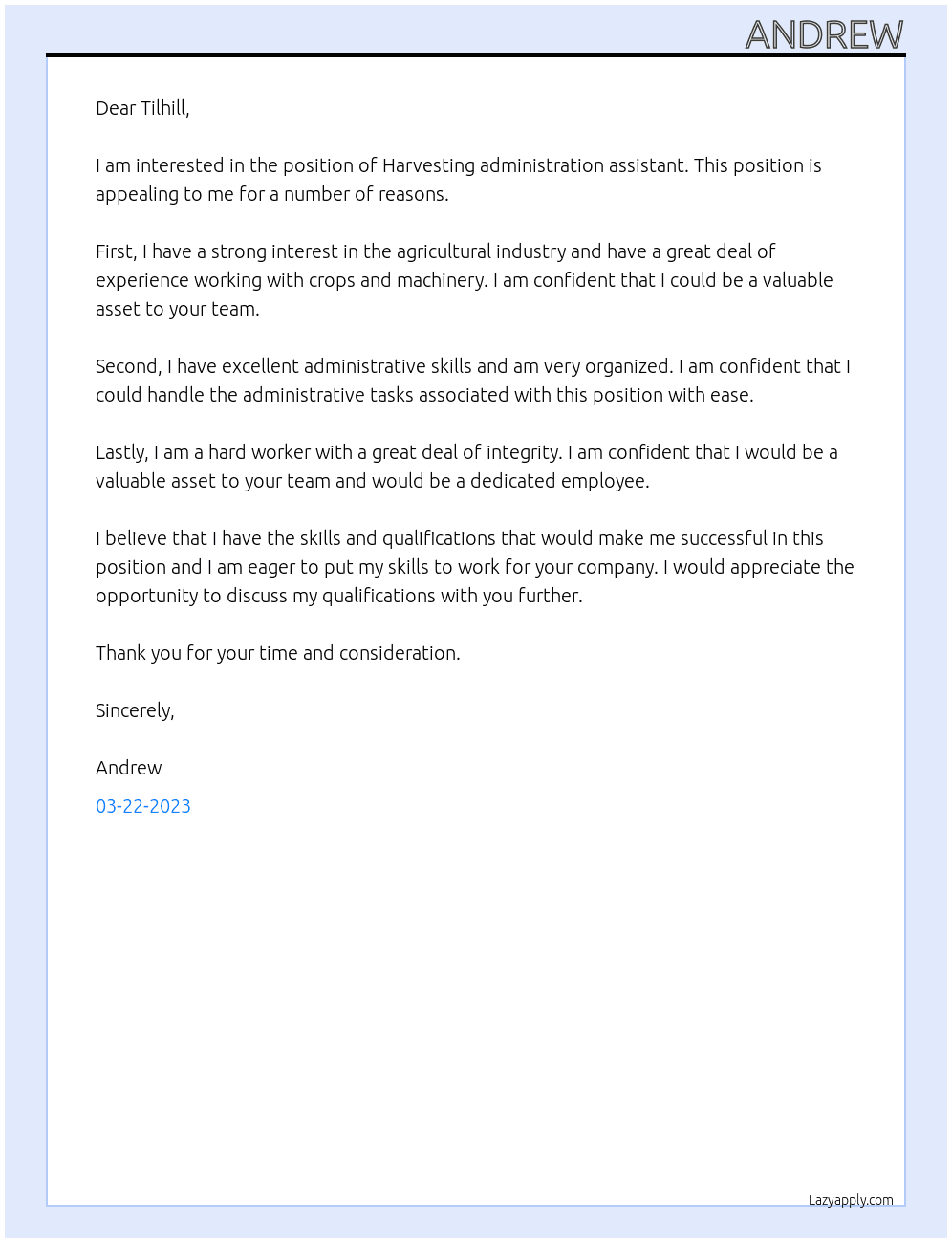 ANDREW

Dear Tilhill,

I am interested in the position of Harvesting administration assistant. This position is appealing to me for a number of reasons.

First, I have a strong interest in the agricultural industry and have a great deal of experience working with crops and machinery. I am confident that I could be a valuable asset to your team.

Second, I have excellent administrative skills and am very organized. I am confident that I could handle the administrative tasks associated with this position with ease.

Lastly, I am a hard worker with a great deal of integrity. I am confident that I would be a valuable asset to your team and would be a dedicated employee.

I believe that I have the skills and qualifications that would make me successful in this position and I am eager to put my skills to work for your company. I would appreciate the opportunity to discuss my qualifications with you further.

Thank you for your time and consideration.

Sincerely,

Andrew

03-22-2023

Lazyapply.com